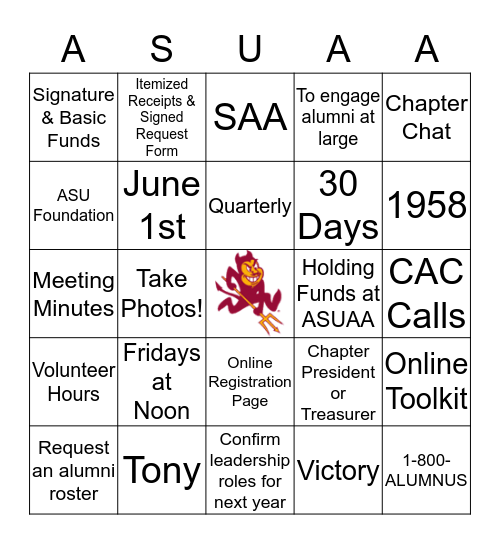 | A | S | U | A | A |
|---|---|---|---|---|
| Signature & Basic Funds | Itemized Receipts & Signed Request Form | SAA | To engage alumni at large | Chapter Chat |
| ASU Foundation | June 1st | Quarterly | 30 Days | 1958 |
| Meeting Minutes | Take Photos! | | Holding Funds at ASUAA | CAC Calls |
| Volunteer Hours | Fridays at Noon | Online Registration Page | Chapter President or Treasurer | Online Toolkit |
| Request an alumni roster | Tony | Confirm leadership roles for next year | Victory | 1-800-ALUMNUS |